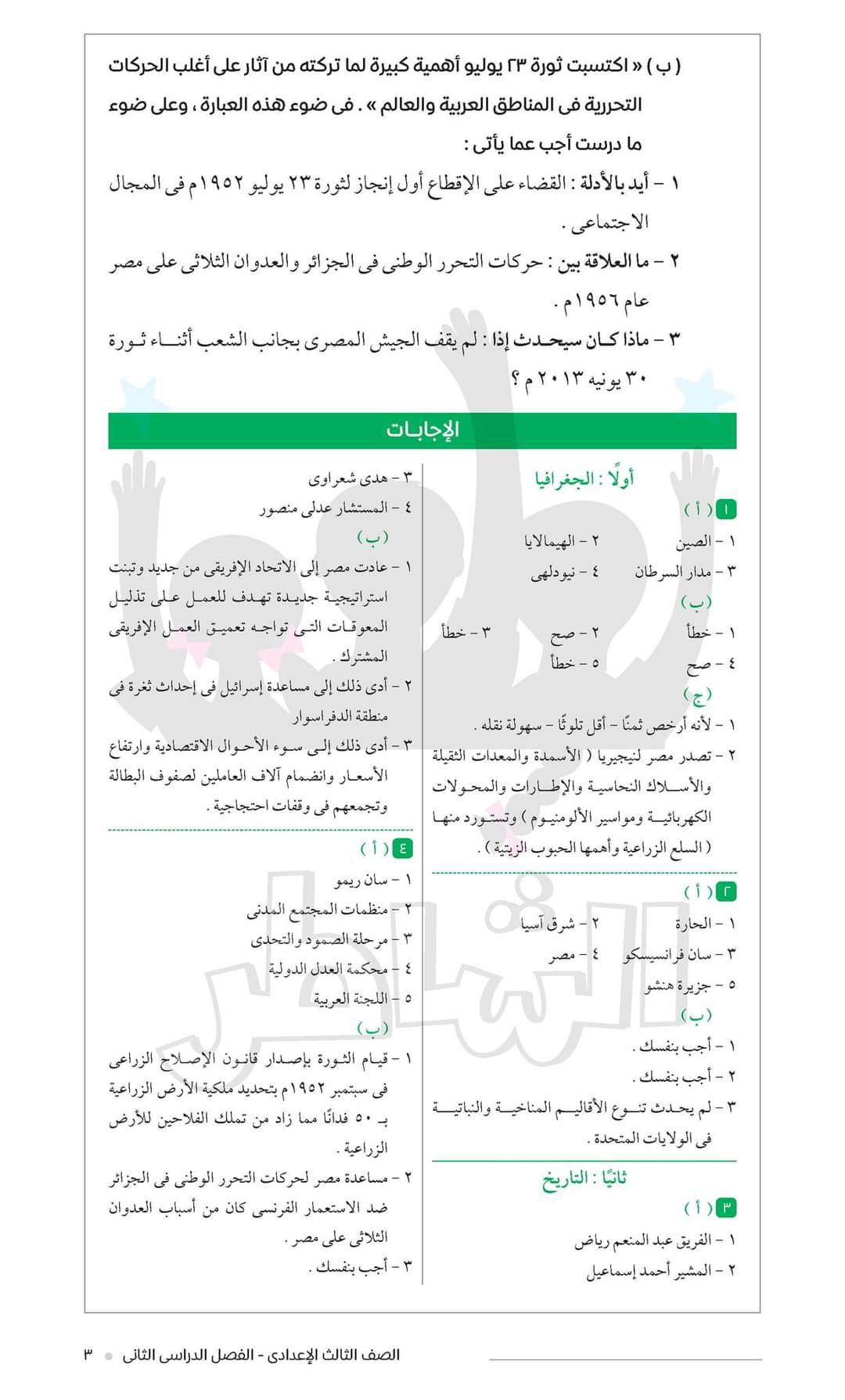 ( ب ) « اكتسبت ثورة ٢٣ يوليو أهمية كبيرة لما تركته من آثار على أغلب الحركات التحررية فى المناطق العربية والعالم » . فى ضوء هذه العبارة ، وعلى ضوء ما درست أجب عما يأتى :

١ – أيد بالأدلة : القضاء على الإقطاع أول إنجاز لثورة ٢٣ يوليو ١٩٥٢م فى المجال الاجتماعى .

٢ – ما العلاقة بين : حركات التحرر الوطنى فى الجزائر والعدوان الثلاثى على مصر عام ١٩٥٦م .

٣ – ماذا كان سيحدث إذا : لم يقف الجيش المصرى بجانب الشعب أثناء ثورة ٣٠ يونيه ٢٠١٣ م ؟

الإجابات

أولًا : الجغرافيا

١ ( أ )
١ – الصين ٢ – الهيمالايا
٣ – مدار السرطان ٤ – نيودلهى
( ب )
١ – خطأ ٢ – صح ٣ – خطأ
٤ – صح ٥ – خطأ
( ج )
١ – لأنه أرخص ثمنًا – أقل تلوثًا – سهولة نقله .
٢ – تصدر مصر لنيجيريا ( الأسمدة والمعدات الثقيلة والأسلاك النحاسية والإطارات والمحولات الكهربائية ومواسير الألومنيوم ) وتستورد منها ( السلع الزراعية وأهمها الحبوب الزيتية ) .

٢ ( أ )
١ – الحارة ٢ – شرق آسيا
٣ – سان فرانسيسكو ٤ – مصر
٥ – جزيرة هنشو
( ب )
١ – أجب بنفسك .
٢ – أجب بنفسك .
٣ – لم يحدث تنوع الأقاليم المناخية والنباتية فى الولايات المتحدة .

ثانيًا : التاريخ

٣ ( أ )
١ – الفريق عبد المنعم رياض
٢ – المشير أحمد إسماعيل
٣ – هدى شعراوى
٤ – المستشار عدلى منصور
( ب )
١ – عادت مصر إلى الاتحاد الإفريقى من جديد وتبنت استراتيجية جديدة تهدف للعمل على تذليل المعوقات التى تواجه تعميق العمل الإفريقى المشترك .
٢ – أدى ذلك إلى مساعدة إسرائيل فى إحداث ثغرة فى منطقة الدفراسوار
٣ – أدى ذلك إلى سوء الأحوال الاقتصادية وارتفاع الأسعار وانضمام آلاف العاملين لصفوف البطالة وتجمعهم فى وقفات احتجاجية .

٤ ( أ )
١ – سان ريمو
٢ – منظمات المجتمع المدنى
٣ – مرحلة الصمود والتحدى
٤ – محكمة العدل الدولية
٥ – اللجنة العربية
( ب )
١ – قيام الثورة بإصدار قانون الإصلاح الزراعى فى سبتمبر ١٩٥٢م بتحديد ملكية الأرض الزراعية بـ ٥٠ فدانًا مما زاد من تملك الفلاحين للأرض الزراعية .
٢ – مساعدة مصر لحركات التحرر الوطنى فى الجزائر ضد الاستعمار الفرنسى كان من أسباب العدوان الثلاثى على مصر .
٣ – أجب بنفسك .

الصف الثالث الإعدادى - الفصل الدراسى الثانى ٣